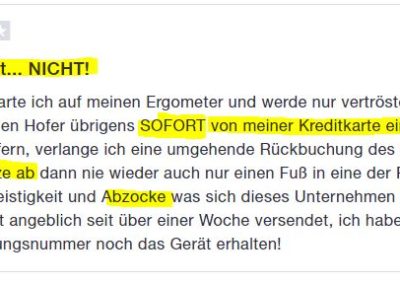 t... NICHT!

arte ich auf meinen Ergometer und werde nur vertröste en Hofer übrigens SOFORT von meiner Kreditkarte ei fern, verlange ich eine umgehende Rückbuchung des ze ab dann nie wieder auch nur einen Fuß in eine der eistigkeit und Abzocke was sich dieses Unternehmen t angeblich seit über einer Woche versendet, ich habe ungsnummer noch das Gerät erhalten!